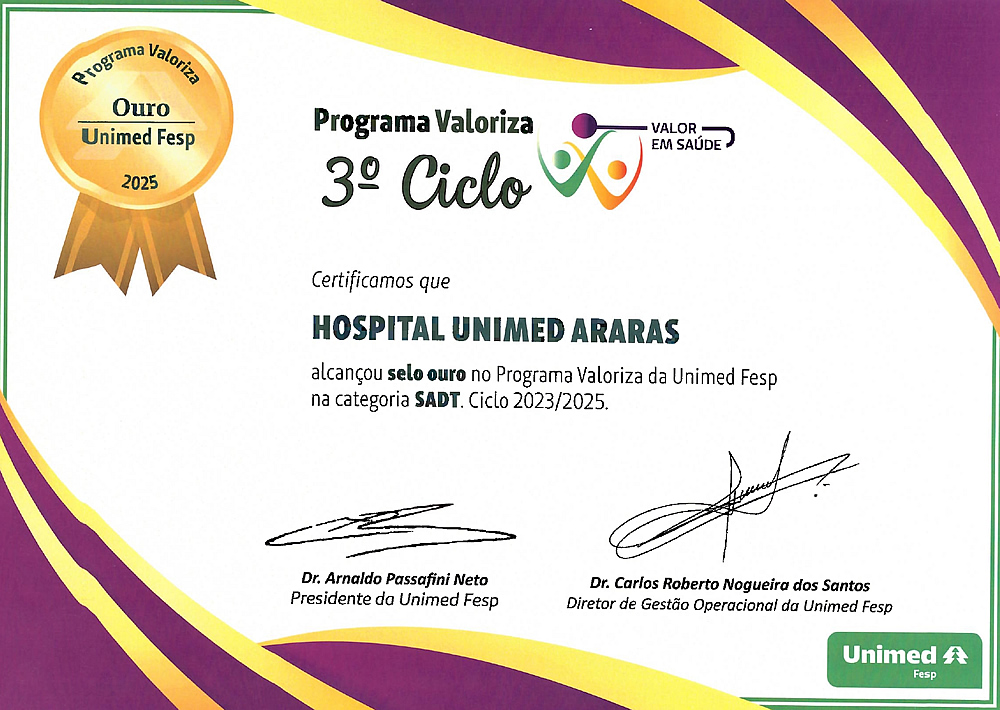 Programa Valoriza
Ouro
Unimed Fesp
2025

Programa Valoriza
3º Ciclo

VALOR
EM SAÚDE

Certificamos que

HOSPITAL UNIMED ARARAS

alcançou selo ouro no Programa Valoriza da Unimed Fesp na categoria SADT. Ciclo 2023/2025.

Dr. Arnaldo Passafini Neto
Presidente da Unimed Fesp

Dr. Carlos Roberto Nogueira dos Santos
Diretor de Gestão Operacional da Unimed Fesp

Unimed
Fesp